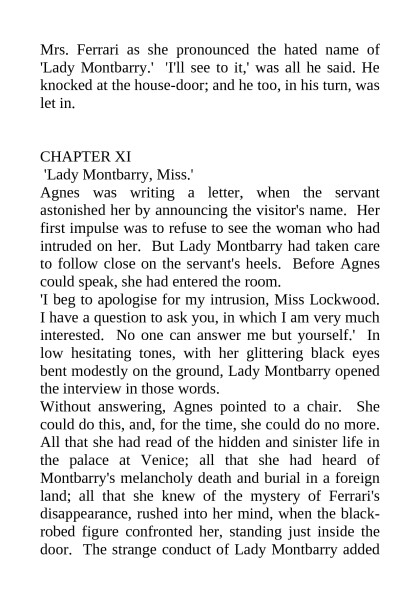 Mrs. Ferrari as she pronounced the hated name of 'Lady Montbarry.' 'I'll see to it,' was all he said. He knocked at the house-door; and he too, in his turn, was let in.

CHAPTER XI

'Lady Montbarry, Miss.'

Agnes was writing a letter, when the servant astonished her by announcing the visitor's name. Her first impulse was to refuse to see the woman who had intruded on her. But Lady Montbarry had taken care to follow close on the servant's heels. Before Agnes could speak, she had entered the room.

'I beg to apologise for my intrusion, Miss Lockwood. I have a question to ask you, in which I am very much interested. No one can answer me but yourself.' In low hesitating tones, with her glittering black eyes bent modestly on the ground, Lady Montbarry opened the interview in those words.

Without answering, Agnes pointed to a chair. She could do this, and, for the time, she could do no more. All that she had read of the hidden and sinister life in the palace at Venice; all that she had heard of Montbarry's melancholy death and burial in a foreign land; all that she knew of the mystery of Ferrari's disappearance, rushed into her mind, when the black-robed figure confronted her, standing just inside the door. The strange conduct of Lady Montbarry added